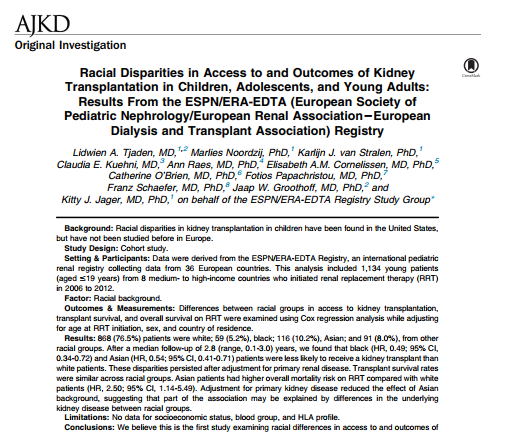 AJKD
Original Investigation

CrossMark

Racial Disparities in Access to and Outcomes of Kidney Transplantation in Children, Adolescents, and Young Adults: Results From the ESPN/ERA-EDTA (European Society of Pediatric Nephrology/European Renal Association–European Dialysis and Transplant Association) Registry

Lidwien A. Tjaden, MD,$^{1,2}$ Marlies Noordzij, PhD,$^{1}$ Karlijn J. van Stralen, PhD,$^{1}$ Claudia E. Kuehni, MD,$^{3}$ Ann Raes, MD, PhD,$^{4}$ Elisabeth A.M. Cornelissen, MD, PhD,$^{5}$ Catherine O'Brien, MD, PhD,$^{6}$ Fotios Papachristou, MD, PhD,$^{7}$ Franz Schaefer, MD, PhD,$^{8}$ Jaap W. Groothoff, MD, PhD,$^{2}$ and Kitty J. Jager, MD, PhD,$^{1}$ on behalf of the ESPN/ERA-EDTA Registry Study Group*

Background: Racial disparities in kidney transplantation in children have been found in the United States, but have not been studied before in Europe.

Study Design: Cohort study.

Setting & Participants: Data were derived from the ESPN/ERA-EDTA Registry, an international pediatric renal registry collecting data from 36 European countries. This analysis included 1,134 young patients (aged ≤19 years) from 8 medium- to high-income countries who initiated renal replacement therapy (RRT) in 2006 to 2012.

Factor: Racial background.

Outcomes & Measurements: Differences between racial groups in access to kidney transplantation, transplant survival, and overall survival on RRT were examined using Cox regression analysis while adjusting for age at RRT initiation, sex, and country of residence.

Results: 868 (76.5%) patients were white; 59 (5.2%), black; 116 (10.2%), Asian; and 91 (8.0%), from other racial groups. After a median follow-up of 2.8 (range, 0.1-3.0) years, we found that black (HR, 0.49; 95% CI, 0.34-0.72) and Asian (HR, 0.54; 95% CI, 0.41-0.71) patients were less likely to receive a kidney transplant than white patients. These disparities persisted after adjustment for primary renal disease. Transplant survival rates were similar across racial groups. Asian patients had higher overall mortality risk on RRT compared with white patients (HR, 2.50; 95% CI, 1.14-5.49). Adjustment for primary kidney disease reduced the effect of Asian background, suggesting that part of the association may be explained by differences in the underlying kidney disease between racial groups.

Limitations: No data for socioeconomic status, blood group, and HLA profile.

Conclusions: We believe this is the first study examining racial differences in access to and outcomes of